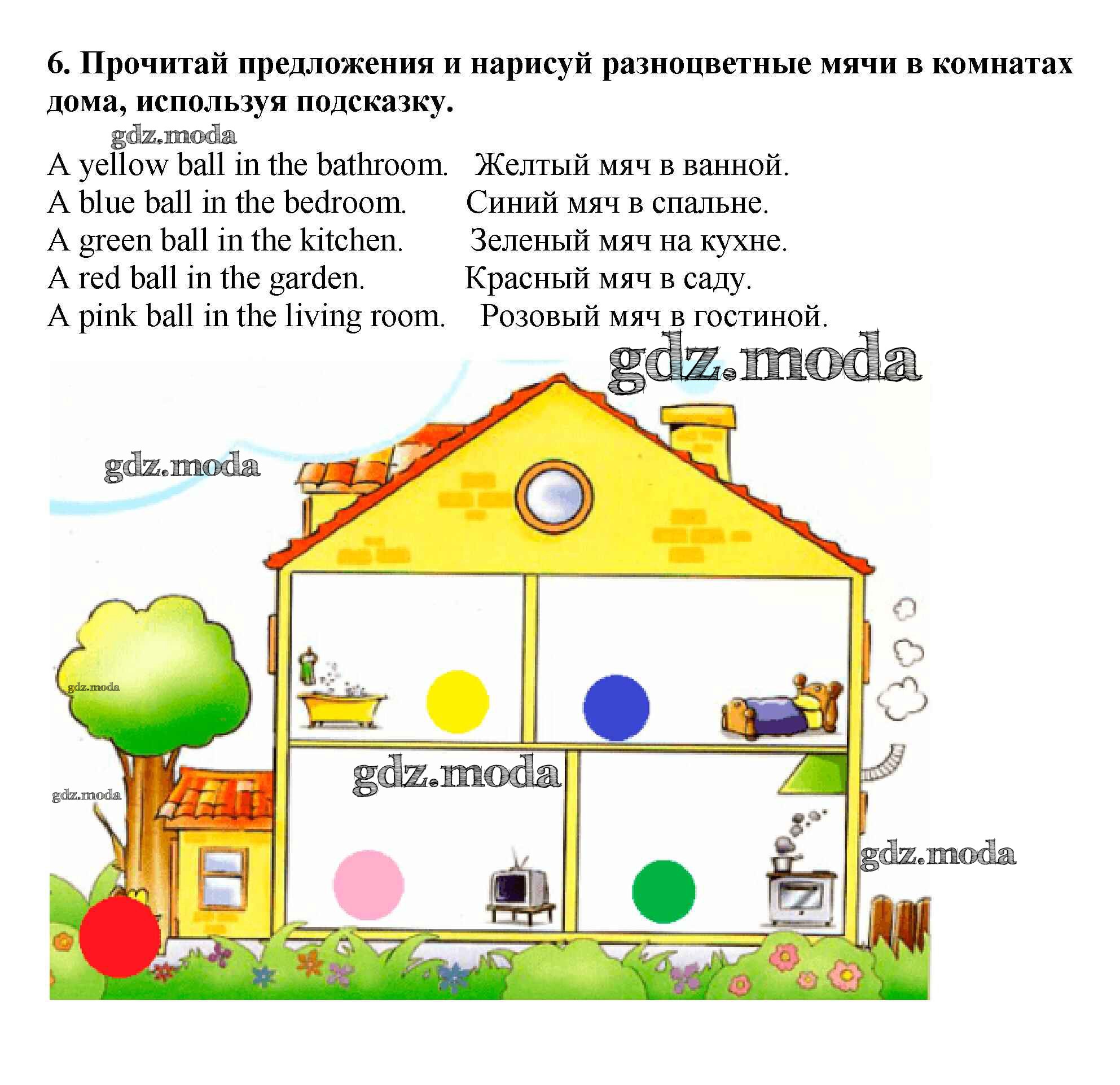 6. Прочитай предложения и нарисуй разноцветные мячи в комнатах дома, используя подсказку.

A yellow ball in the bathroom. Желтый мяч в ванной.
A blue ball in the bedroom. Синий мяч в спальне.
A green ball in the kitchen. Зеленый мяч на кухне.
A red ball in the garden. Красный мяч в саду.
A pink ball in the living room. Розовый мяч в гостиной.

gdz.moda